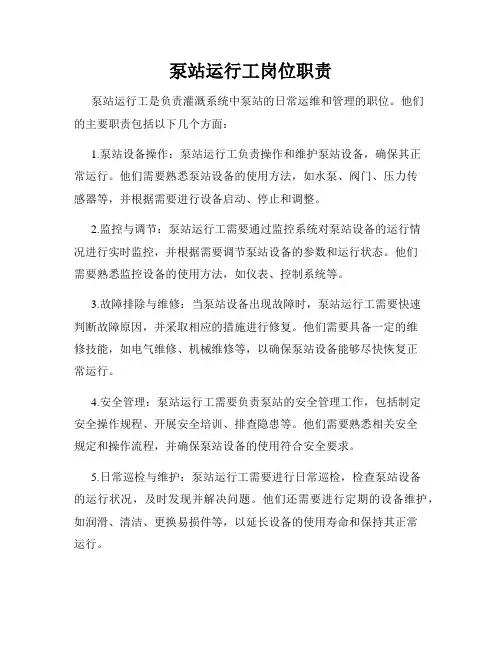 泵站运行工岗位职责

泵站运行工是负责灌溉系统中泵站的日常运维和管理的职位。他们的主要职责包括以下几个方面：

1.泵站设备操作：泵站运行工负责操作和维护泵站设备，确保其正常运行。他们需要熟悉泵站设备的使用方法，如水泵、阀门、压力传感器等，并根据需要进行设备启动、停止和调整。

2.监控与调节：泵站运行工需要通过监控系统对泵站设备的运行情况进行实时监控，并根据需要调节泵站设备的参数和运行状态。他们需要熟悉监控设备的使用方法，如仪表、控制系统等。

3.故障排除与维修：当泵站设备出现故障时，泵站运行工需要快速判断故障原因，并采取相应的措施进行修复。他们需要具备一定的维修技能，如电气维修、机械维修等，以确保泵站设备能够尽快恢复正常运行。

4.安全管理：泵站运行工需要负责泵站的安全管理工作，包括制定安全操作规程、开展安全培训、排查隐患等。他们需要熟悉相关安全规定和操作流程，并确保泵站设备的使用符合安全要求。

5.日常巡检与维护：泵站运行工需要进行日常巡检，检查泵站设备的运行状况，及时发现并解决问题。他们还需要进行定期的设备维护，如润滑、清洁、更换易损件等，以延长设备的使用寿命和保持其正常运行。